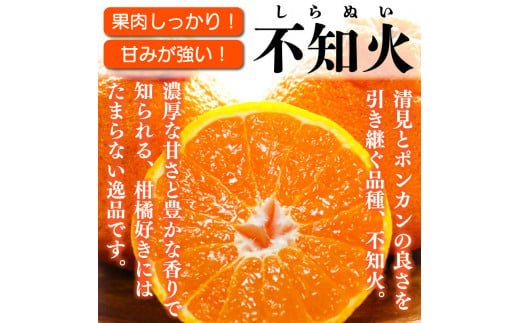 果肉しっかり！

甘みが強い！

しらぬい
不知火

清見とポンカンの良さを引き継ぐ品種、不知火。

濃厚な甘さと豊かな香りで知られる、柑橘好きにはたまらない逸品です。